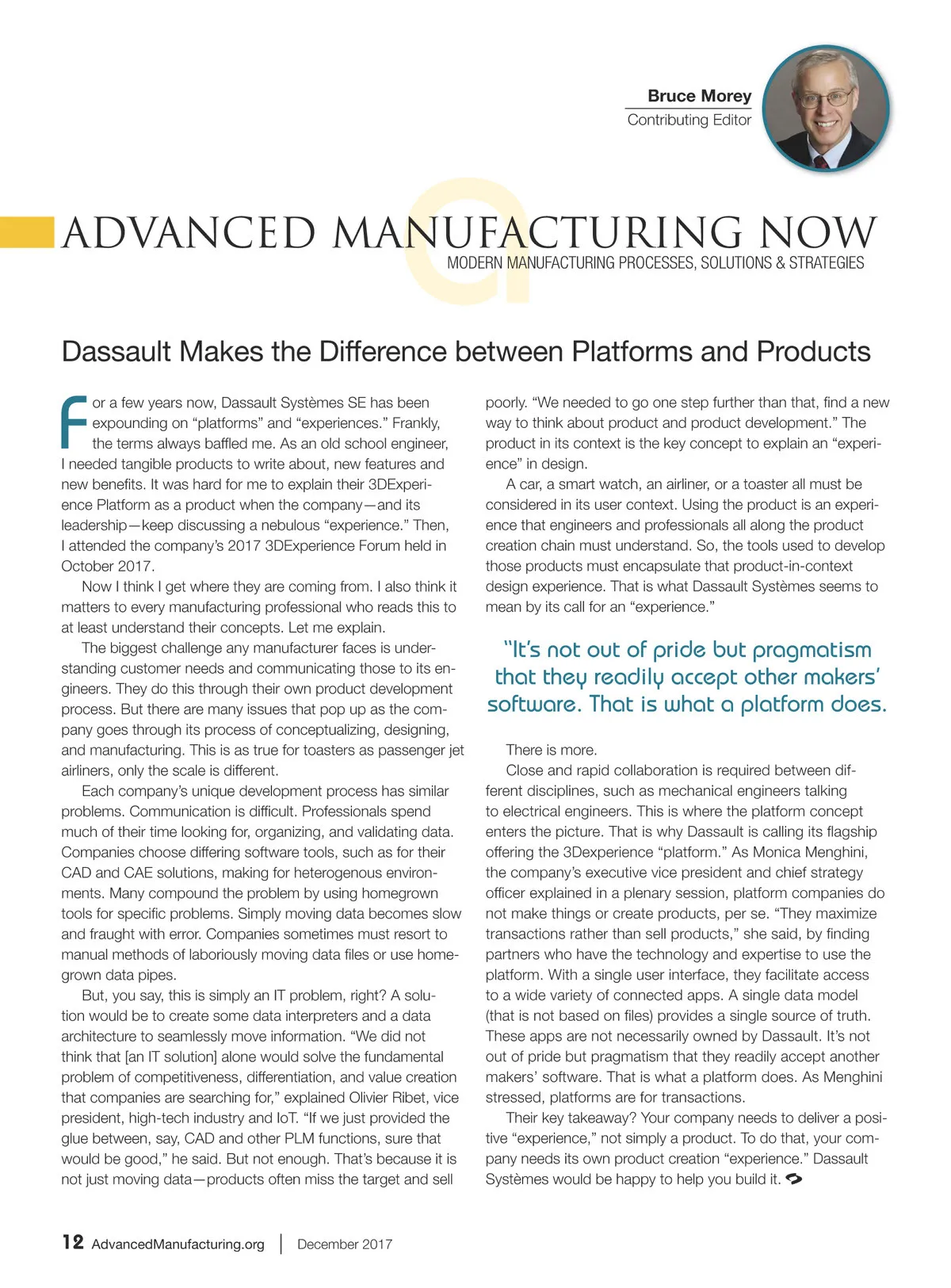 Bruce Morey
Contributing Editor

ADVANCED MANUFACTURING NOW
MODERN MANUFACTURING PROCESSES, SOLUTIONS & STRATEGIES

Dassault Makes the Difference between Platforms and Products

For a few years now, Dassault Systèmes SE has been expounding on "platforms" and "experiences." Frankly, the terms always baffled me. As an old school engineer, I needed tangible products to write about, new features and new benefits. It was hard for me to explain their 3DExperience Platform as a product when the company—and its leadership—keep discussing a nebulous "experience." Then, I attended the company's 2017 3DExperience Forum held in October 2017.

Now I think I get where they are coming from. I also think it matters to every manufacturing professional who reads this to at least understand their concepts. Let me explain.

The biggest challenge any manufacturer faces is understanding customer needs and communicating those to its engineers. They do this through their own product development process. But there are many issues that pop up as the company goes through its process of conceptualizing, designing, and manufacturing. This is as true for toasters as passenger jet airliners, only the scale is different.

Each company's unique development process has similar problems. Communication is difficult. Professionals spend much of their time looking for, organizing, and validating data. Companies choose differing software tools, such as for their CAD and CAE solutions, making for heterogenous environments. Many compound the problem by using homegrown tools for specific problems. Simply moving data becomes slow and fraught with error. Companies sometimes must resort to manual methods of laboriously moving data files or use homegrown data pipes.

But, you say, this is simply an IT problem, right? A solution would be to create some data interpreters and a data architecture to seamlessly move information. "We did not think that [an IT solution] alone would solve the fundamental problem of competitiveness, differentiation, and value creation that companies are searching for," explained Olivier Ribet, vice president, high-tech industry and IoT. "If we just provided the glue between, say, CAD and other PLM functions, sure that would be good," he said. But not enough. That's because it is not just moving data—products often miss the target and sell poorly. "We needed to go one step further than that, find a new way to think about product and product development." The product in its context is the key concept to explain an "experience" in design.

A car, a smart watch, an airliner, or a toaster all must be considered in its user context. Using the product is an experience that engineers and professionals all along the product creation chain must understand. So, the tools used to develop those products must encapsulate that product-in-context design experience. That is what Dassault Systèmes seems to mean by its call for an "experience."

"It's not out of pride but pragmatism that they readily accept other makers' software. That is what a platform does.

There is more.

Close and rapid collaboration is required between different disciplines, such as mechanical engineers talking to electrical engineers. This is where the platform concept enters the picture. That is why Dassault is calling its flagship offering the 3Dexperience "platform." As Monica Menghini, the company's executive vice president and chief strategy officer explained in a plenary session, platform companies do not make things or create products, per se. "They maximize transactions rather than sell products," she said, by finding partners who have the technology and expertise to use the platform. With a single user interface, they facilitate access to a wide variety of connected apps. A single data model (that is not based on files) provides a single source of truth. These apps are not necessarily owned by Dassault. It's not out of pride but pragmatism that they readily accept another makers' software. That is what a platform does. As Menghini stressed, platforms are for transactions.

Their key takeaway? Your company needs to deliver a positive "experience," not simply a product. To do that, your company needs its own product creation "experience." Dassault Systèmes would be happy to help you build it.

12 AdvancedManufacturing.org | December 2017